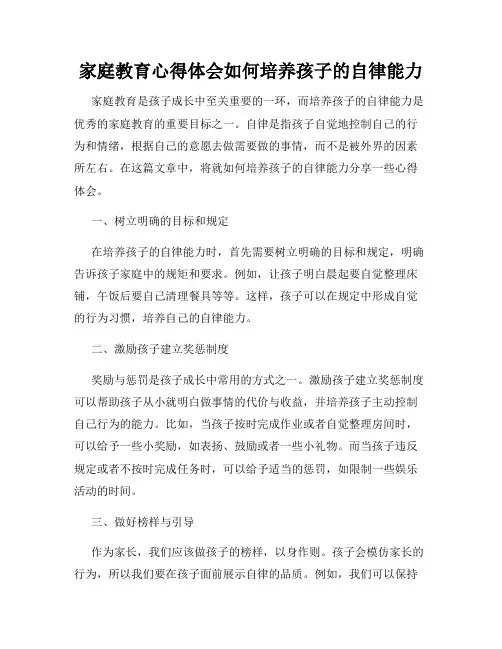 家庭教育心得体会如何培养孩子的自律能力

家庭教育是孩子成长中至关重要的一环，而培养孩子的自律能力是优秀的家庭教育的重要目标之一。自律是指孩子自觉地控制自己的行为和情绪，根据自己的意愿去做需要做的事情，而不是被外界的因素所左右。在这篇文章中，将就如何培养孩子的自律能力分享一些心得体会。

一、树立明确的目标和规定

在培养孩子的自律能力时，首先需要树立明确的目标和规定，明确告诉孩子家庭中的规矩和要求。例如，让孩子明白晨起要自觉整理床铺，午饭后要自己清理餐具等等。这样，孩子可以在规定中形成自觉的行为习惯，培养自己的自律能力。

二、激励孩子建立奖惩制度

奖励与惩罚是孩子成长中常用的方式之一。激励孩子建立奖惩制度可以帮助孩子从小就明白做事情的代价与收益，并培养孩子主动控制自己行为的能力。比如，当孩子按时完成作业或者自觉整理房间时，可以给予一些小奖励，如表扬、鼓励或者一些小礼物。而当孩子违反规定或者不按时完成任务时，可以给予适当的惩罚，如限制一些娱乐活动的时间。

三、做好榜样与引导

作为家长，我们应该做孩子的榜样，以身作则。孩子会模仿家长的行为，所以我们要在孩子面前展示自律的品质。例如，我们可以保持